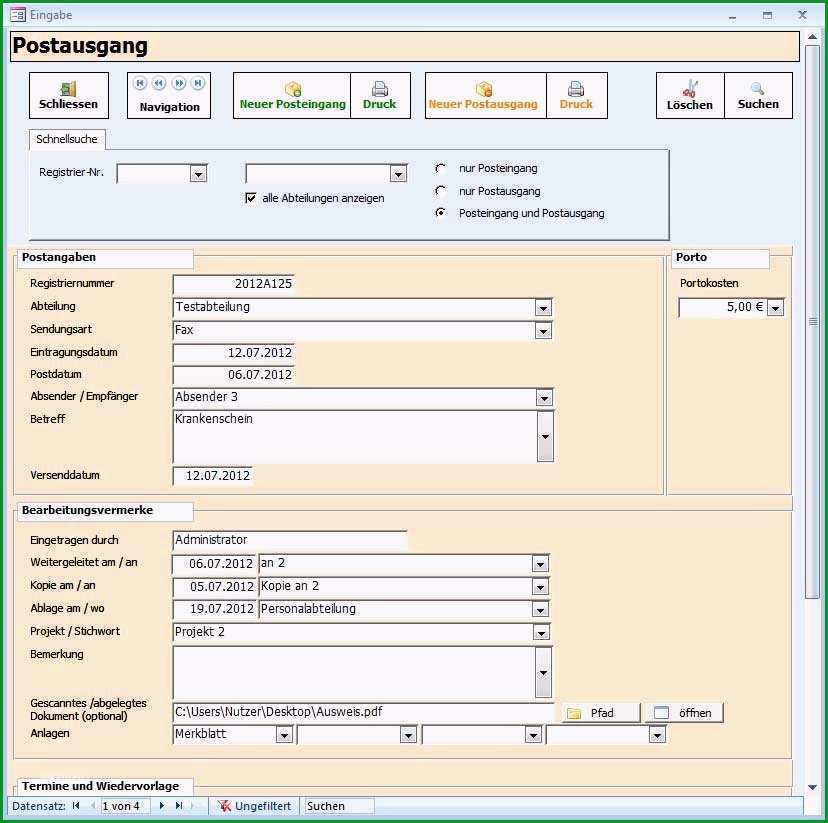 Eingabe

Postausgang

Schliessen

Navigation

Neuer Posteingang

Druck

Neuer Postausgang

Druck

Löschen

Suchen

Schnellsuche

Registrier-Nr.

alle Abteilungen anzeigen

nur Posteingang

nur Postausgang

Posteingang und Postausgang

Postangaben

Registriernummer 2012A125

Abteilung Testabteilung

Sendungsart Fax

Eintragungsdatum 12.07.2012

Postdatum 06.07.2012

Absender / Empfänger Absender 3

Betreff Krankenschein

Versenddatum 12.07.2012

Porto

Portokosten 5,00 €

Bearbeitungsvermerke

Eingetragen durch Administrator

Weitergeleitet am / an 06.07.2012 an 2

Kopie am / an 05.07.2012 Kopie an 2

Ablage am / wo 19.07.2012 Personalabteilung

Projekt / Stichwort Projekt 2

Bemerkung

Gescanntes /abgelegtes Dokument (optional) C:\Users\Nutzer\Desktop\Ausweis.pdf Pfad öffnen

Anlagen Merkblatt

Termine und Wiedervorlage

Datensatz: 1 von 4 Ungefiltert Suchen